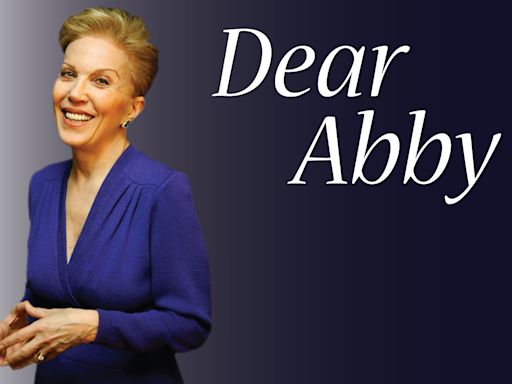 Dear Abby